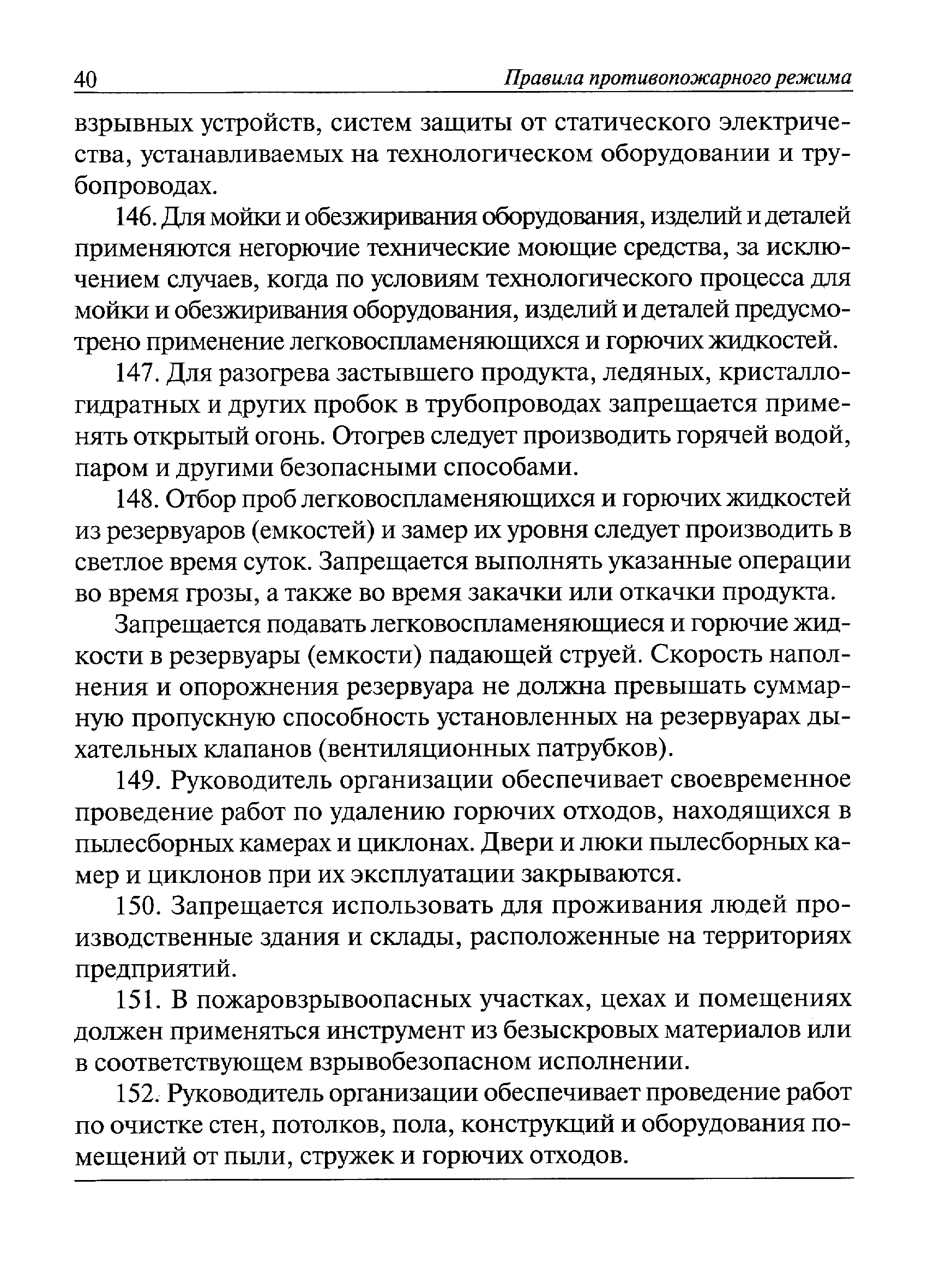 40 Правила противопожарного режима

взрывных устройств, систем защиты от статического электричества, устанавливаемых на технологическом оборудовании и трубопроводах.

146. Для мойки и обезжиривания оборудования, изделий и деталей применяются негорючие технические моющие средства, за исключением случаев, когда по условиям технологического процесса для мойки и обезжиривания оборудования, изделий и деталей предусмотрено применение легковоспламеняющихся и горючих жидкостей.

147. Для разогрева застывшего продукта, ледяных, кристаллогидратных и других пробок в трубопроводах запрещается применять открытый огонь. Отогрев следует производить горячей водой, паром и другими безопасными способами.

148. Отбор проб легковоспламеняющихся и горючих жидкостей из резервуаров (емкостей) и замер их уровня следует производить в светлое время суток. Запрещается выполнять указанные операции во время грозы, а также во время закачки или откачки продукта.

Запрещается подавать легковоспламеняющиеся и горючие жидкости в резервуары (емкости) падающей струей. Скорость наполнения и опорожнения резервуара не должна превышать суммарную пропускную способность установленных на резервуарах дыхательных клапанов (вентиляционных патрубков).

149. Руководитель организации обеспечивает своевременное проведение работ по удалению горючих отходов, находящихся в пылесборных камерах и циклонах. Двери и люки пылесборных камер и циклонов при их эксплуатации закрываются.

150. Запрещается использовать для проживания людей производственные здания и склады, расположенные на территориях предприятий.

151. В пожаровзрывоопасных участках, цехах и помещениях должен применяться инструмент из безыскровых материалов или в соответствующем взрывобезопасном исполнении.

152. Руководитель организации обеспечивает проведение работ по очистке стен, потолков, пола, конструкций и оборудования помещений от пыли, стружек и горючих отходов.